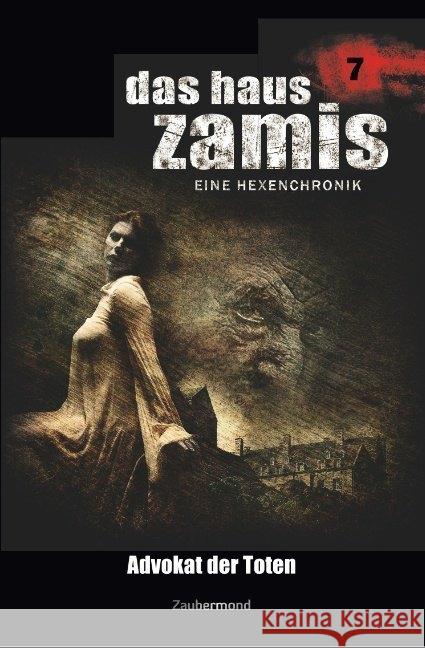 7

das haus zamis

EINE HEXENCHRONIK

Advokat der Toten

Zaubermond